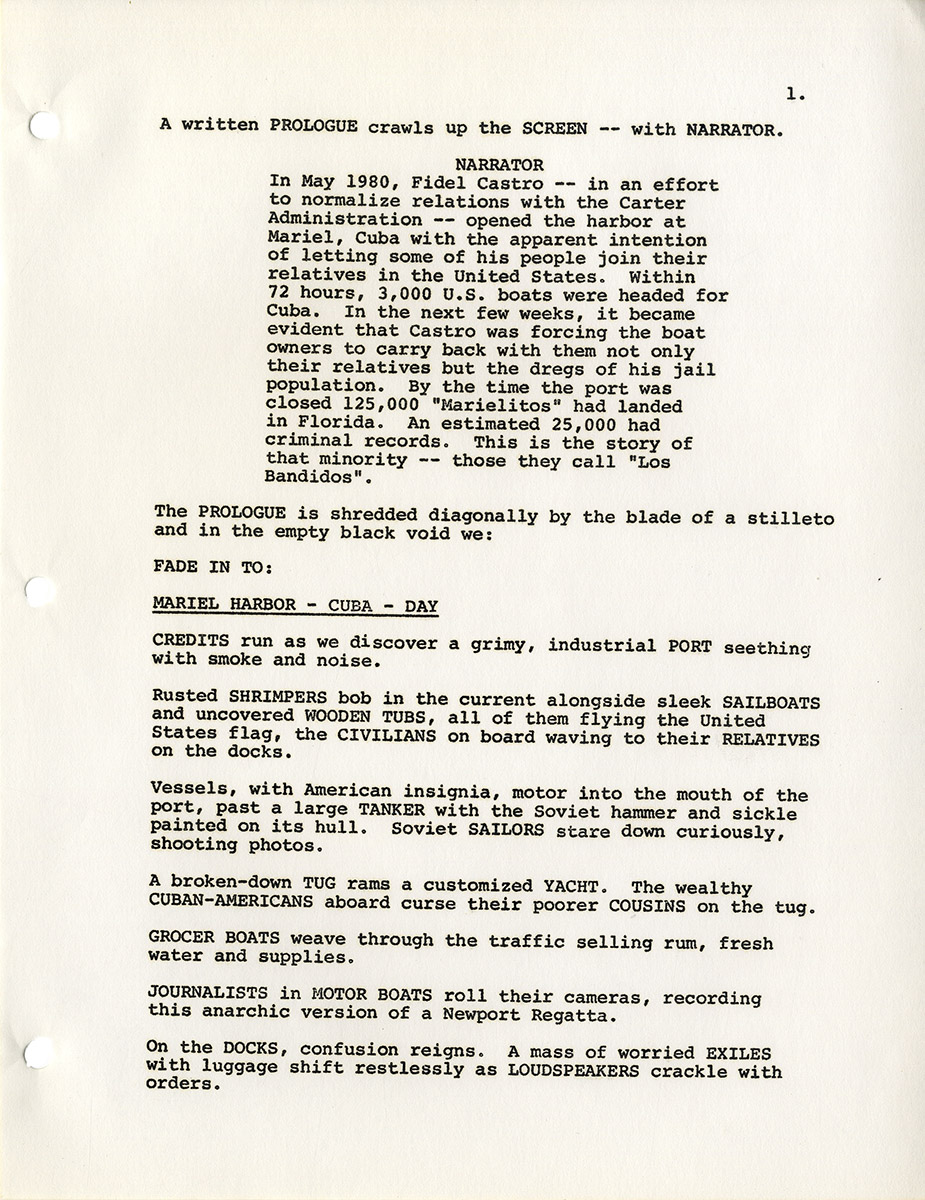 1.

A written PROLOGUE crawls up the SCREEN -- with NARRATOR.

NARRATOR
In May 1980, Fidel Castro -- in an effort to normalize relations with the Carter Administration -- opened the harbor at Mariel, Cuba with the apparent intention of letting some of his people join their relatives in the United States. Within 72 hours, 3,000 U.S. boats were headed for Cuba. In the next few weeks, it became evident that Castro was forcing the boat owners to carry back with them not only their relatives but the dregs of his jail population. By the time the port was closed 125,000 "Marielitos" had landed in Florida. An estimated 25,000 had criminal records. This is the story of that minority -- those they call "Los Bandidos".

The PROLOGUE is shredded diagonally by the blade of a stilleto and in the empty black void we:

FADE IN TO:

MARIEL HARBOR - CUBA - DAY

CREDITS run as we discover a grimy, industrial PORT seething with smoke and noise.

Rusted SHRIMPERS bob in the current alongside sleek SAILBOATS and uncovered WOODEN TUBS, all of them flying the United States flag, the CIVILIANS on board waving to their RELATIVES on the docks.

Vessels, with American insignia, motor into the mouth of the port, past a large TANKER with the Soviet hammer and sickle painted on its hull. Soviet SAILORS stare down curiously, shooting photos.

A broken-down TUG rams a customized YACHT. The wealthy CUBAN-AMERICANS aboard curse their poorer COUSINS on the tug.

GROCER BOATS weave through the traffic selling rum, fresh water and supplies.

JOURNALISTS in MOTOR BOATS roll their cameras, recording this anarchic version of a Newport Regatta.

On the DOCKS, confusion reigns. A mass of worried EXILES with luggage shift restlessly as LOUDSPEAKERS crackle with orders.